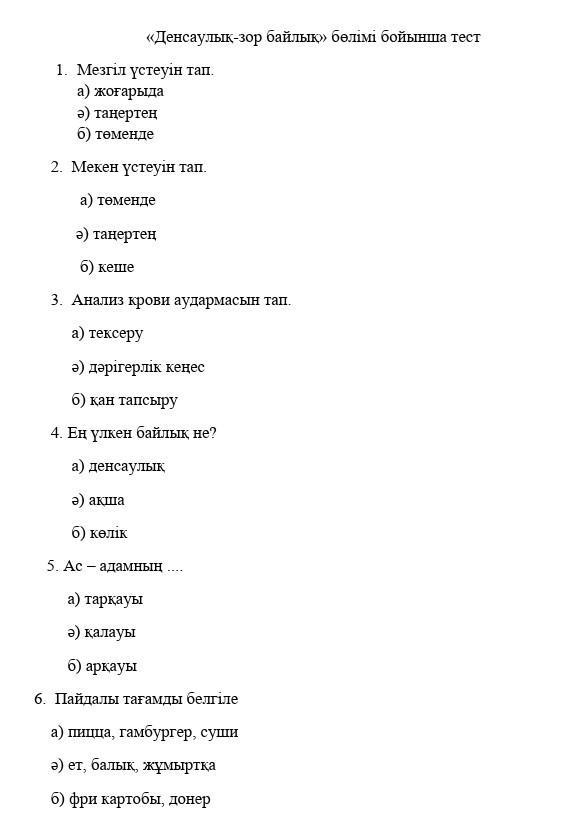 «Денсаулық-зор байлық» бөлімі бойынша тест

1. Мезгіл үстеуін тап.
а) жоғарыда
ә) таңертең
б) төменде

2. Мекен үстеуін тап.
а) төменде
ә) таңертең
б) кеше

3. Анализ крови аудармасын тап.
а) тексеру
ә) дәрігерлік кеңес
б) қан тапсыру

4. Ең үлкен байлық не?
а) денсаулық
ә) ақша
б) көлік

5. Ас – адамның ....
а) тарқауы
ә) қалауы
б) арқауы

6. Пайдалы тағамды белгіле
а) пицца, гамбургер, суши
ә) ет, балық, жұмыртқа
б) фри картобы, донер